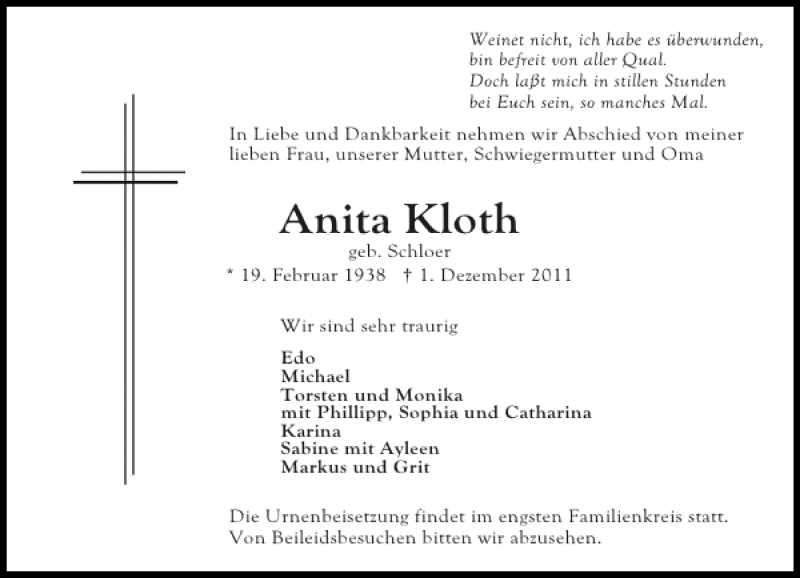 Weinet nicht, ich habe es überwunden,
bin befreit von aller Qual.
Doch laßt mich in stillen Stunden
bei Euch sein, so manches Mal.

In Liebe und Dankbarkeit nehmen wir Abschied von meiner lieben Frau, unserer Mutter, Schwiegermutter und Oma

Anita Kloth

geb. Schloer

* 19. Februar 1938 † 1. Dezember 2011

Wir sind sehr traurig

Edo
Michael
Torsten und Monika
mit Phillipp, Sophia und Catharina
Karina
Sabine mit Ayleen
Markus und Grit

Die Urnenbeisetzung findet im engsten Familienkreis statt. Von Beileidsbesuchen bitten wir abzusehen.